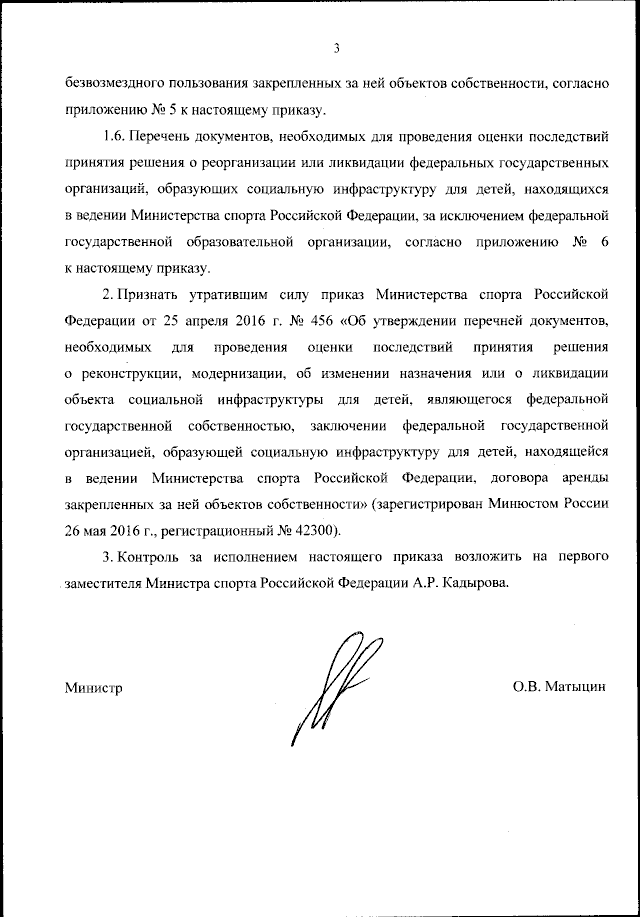 3

безвозмездного пользования закрепленных за ней объектов собственности, согласно приложению № 5 к настоящему приказу.

1.6. Перечень документов, необходимых для проведения оценки последствий принятия решения о реорганизации или ликвидации федеральных государственных организаций, образующих социальную инфраструктуру для детей, находящихся в ведении Министерства спорта Российской Федерации, за исключением федеральной государственной образовательной организации, согласно приложению № 6 к настоящему приказу.

2. Признать утратившим силу приказ Министерства спорта Российской Федерации от 25 апреля 2016 г. № 456 «Об утверждении перечней документов, необходимых для проведения оценки последствий принятия решения о реконструкции, модернизации, об изменении назначения или о ликвидации объекта социальной инфраструктуры для детей, являющегося федеральной государственной собственностью, заключении федеральной государственной организацией, образующей социальную инфраструктуру для детей, находящейся в ведении Министерства спорта Российской Федерации, договора аренды закрепленных за ней объектов собственности» (зарегистрирован Минюстом России 26 мая 2016 г., регистрационный № 42300).

3. Контроль за исполнением настоящего приказа возложить на первого заместителя Министра спорта Российской Федерации А.Р. Кадырова.

Министр

О.В. Матыцин